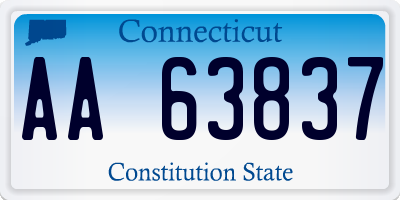 Connecticut

AA 63837

Constitution State